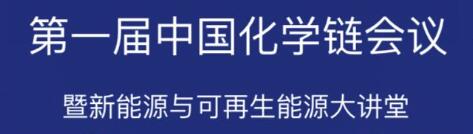 第一届中国化学链会议

暨新能源与可再生能源大讲堂